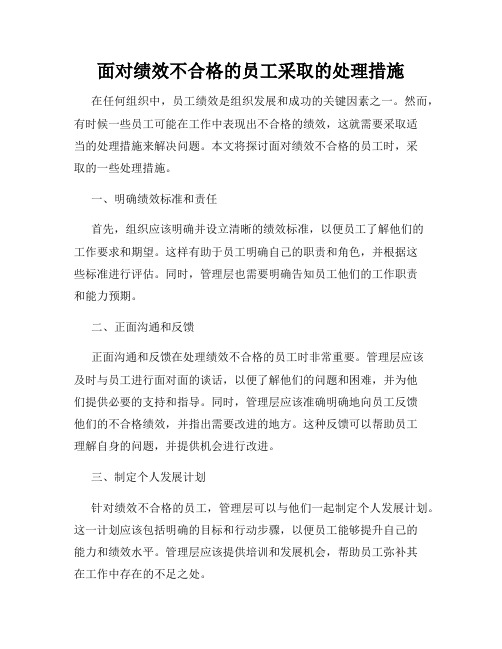 面对绩效不合格的员工采取的处理措施

在任何组织中，员工绩效是组织发展和成功的关键因素之一。然而，有时候一些员工可能在工作中表现出不合格的绩效，这就需要采取适当的处理措施来解决问题。本文将探讨面对绩效不合格的员工时，采取的一些处理措施。

一、明确绩效标准和责任

首先，组织应该明确并设立清晰的绩效标准，以便员工了解他们的工作要求和期望。这样有助于员工明确自己的职责和角色，并根据这些标准进行评估。同时，管理层也需要明确告知员工他们的工作职责和能力预期。

二、正面沟通和反馈

正面沟通和反馈在处理绩效不合格的员工时非常重要。管理层应该及时与员工进行面对面的谈话，以便了解他们的问题和困难，并为他们提供必要的支持和指导。同时，管理层应该准确明确地向员工反馈他们的不合格绩效，并指出需要改进的地方。这种反馈可以帮助员工理解自身的问题，并提供机会进行改进。

三、制定个人发展计划

针对绩效不合格的员工，管理层可以与他们一起制定个人发展计划。这一计划应该包括明确的目标和行动步骤，以便员工能够提升自己的能力和绩效水平。管理层应该提供培训和发展机会，帮助员工弥补其在工作中存在的不足之处。